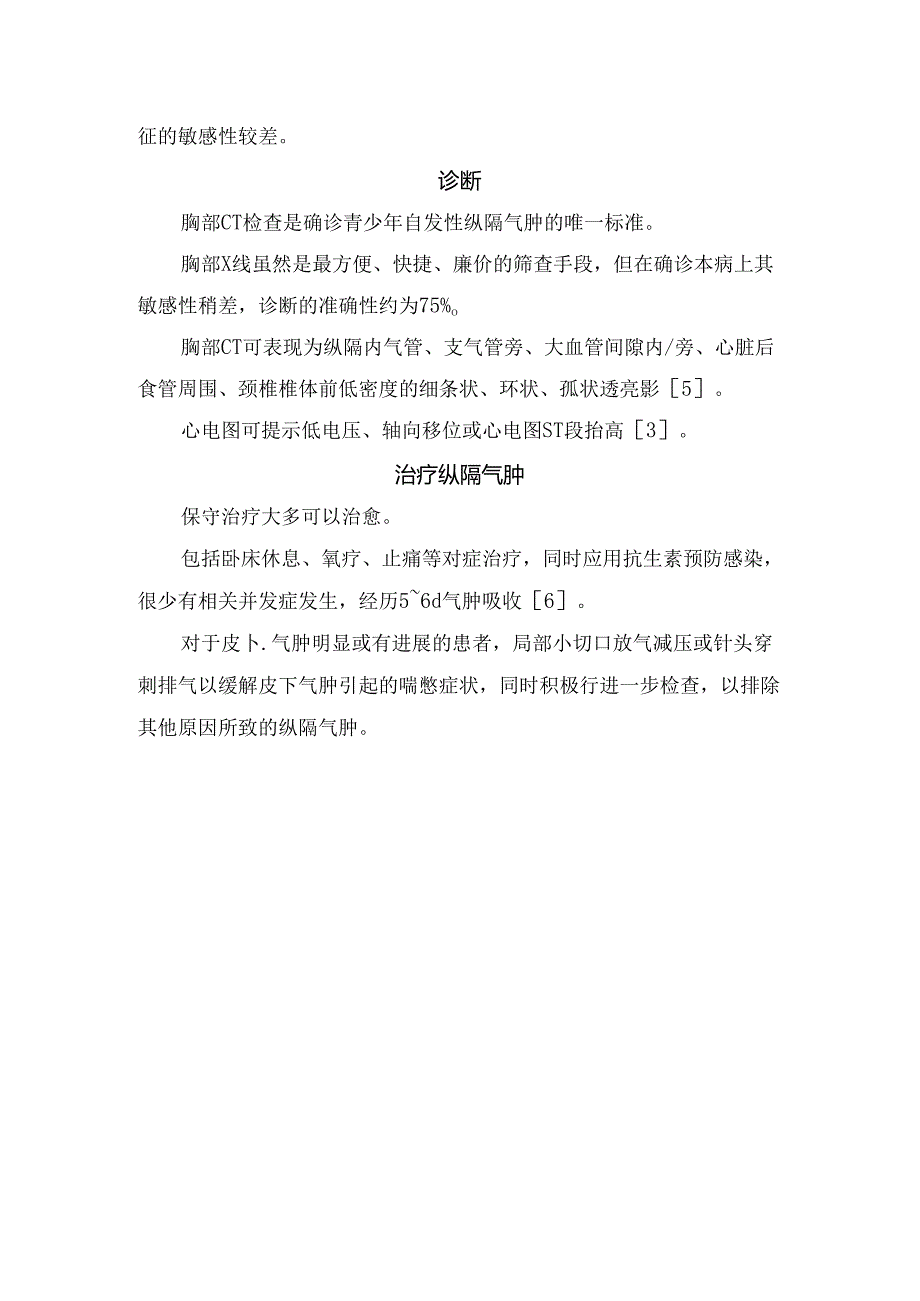 征的敏感性较差。

诊断

胸部CT检查是确诊青少年自发性纵隔气肿的唯一标准。

胸部X线虽然是最方便、快捷、廉价的筛查手段，但在确诊本病上其敏感性稍差，诊断的准确性约为75%o

胸部CT可表现为纵隔内气管、支气管旁、大血管间隙内/旁、心脏后食管周围、颈椎椎体前低密度的细条状、环状、孤状透亮影［5］。

心电图可提示低电压、轴向移位或心电图ST段抬高［3］。

治疗纵隔气肿

保守治疗大多可以治愈。

包括卧床休息、氧疗、止痛等对症治疗，同时应用抗生素预防感染，很少有相关并发症发生，经历5~6d气肿吸收［6］。

对于皮卜.气肿明显或有进展的患者，局部小切口放气减压或针头穿刺排气以缓解皮下气肿引起的喘憋症状，同时积极行进一步检查，以排除其他原因所致的纵隔气肿。